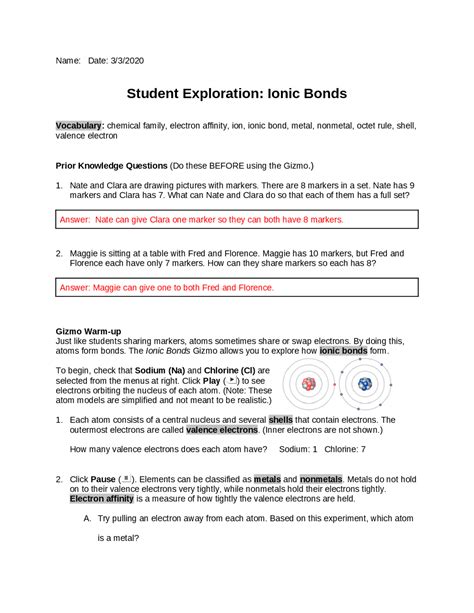 Name: Date: 3/3/2020

Student Exploration: Ionic Bonds

Vocabulary: chemical family, electron affinity, ion, ionic bond, metal, nonmetal, octet rule, shell, valence electron

Prior Knowledge Questions (Do these BEFORE using the Gizmo.)

1. Nate and Clara are drawing pictures with markers. There are 8 markers in a set. Nate has 9 markers and Clara has 7. What can Nate and Clara do so that each of them has a full set?

Answer: Nate can give Clara one marker so they can both have 8 markers.

2. Maggie is sitting at a table with Fred and Florence. Maggie has 10 markers, but Fred and Florence each have only 7 markers. How can they share markers so each has 8?

Answer: Maggie can give one to both Fred and Florence.

Gizmo Warm-up
Just like students sharing markers, atoms sometimes share or swap electrons. By doing this, atoms form bonds. The Ionic Bonds Gizmo allows you to explore how ionic bonds form.

To begin, check that Sodium (Na) and Chlorine (Cl) are selected from the menus at right. Click Play ( ) to see electrons orbiting the nucleus of each atom. (Note: These atom models are simplified and not meant to be realistic.)

1. Each atom consists of a central nucleus and several shells that contain electrons. The outermost electrons are called valence electrons. (Inner electrons are not shown.)

How many valence electrons does each atom have? Sodium: 1 Chlorine: 7

2. Click Pause ( ). Elements can be classified as metals and nonmetals. Metals do not hold on to their valence electrons very tightly, while nonmetals hold their electrons tightly. Electron affinity is a measure of how tightly the valence electrons are held.

A. Try pulling an electron away from each atom. Based on this experiment, which atom is a metal?